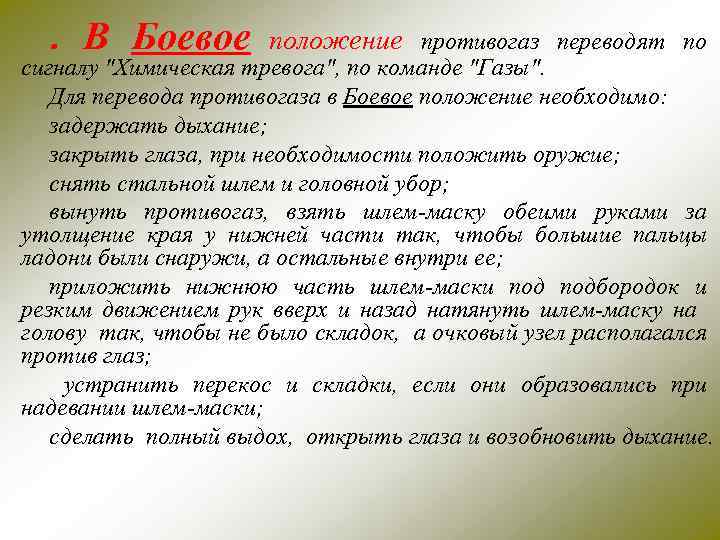 . В Боевое положение противогаз переводят по сигналу "Химическая тревога", по команде "Газы".

Для перевода противогаза в Боевое положение необходимо:

задержать дыхание;

закрыть глаза, при необходимости положить оружие;

снять стальной шлем и головной убор;

вынуть противогаз, взять шлем-маску обеими руками за утолщение края у нижней части так, чтобы большие пальцы ладони были снаружи, а остальные внутри ее;

приложить нижнюю часть шлем-маски под подбородок и резким движением рук вверх и назад натянуть шлем-маску на голову так, чтобы не было складок, а очковый узел располагался против глаз;

устранить перекос и складки, если они образовались при надевании шлем-маски;

сделать полный выдох, открыть глаза и возобновить дыхание.